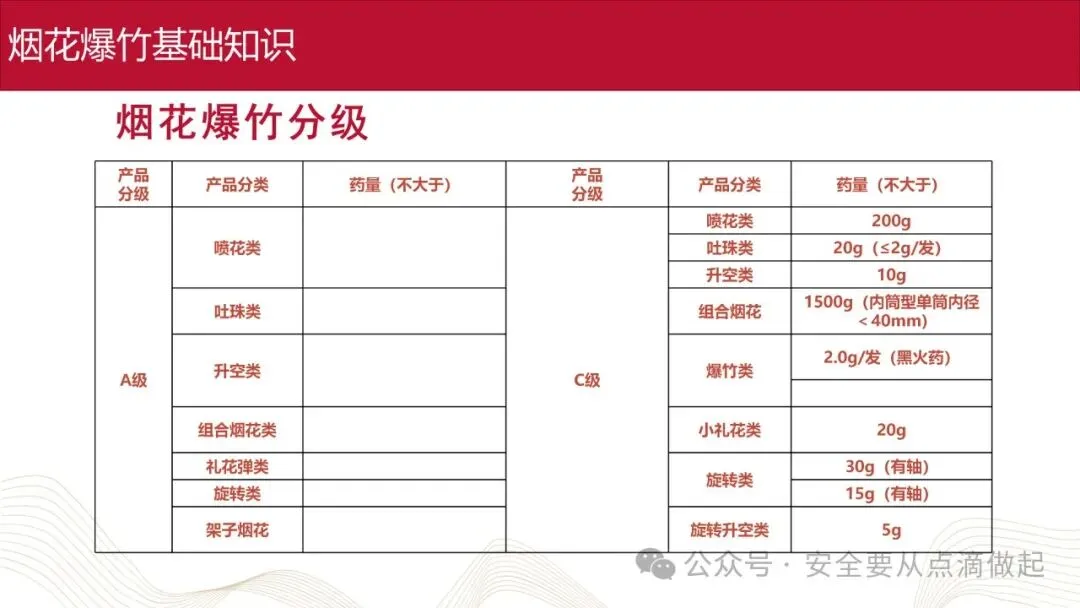 烟花爆竹基础知识

烟花爆竹分级

| 产品分级 | 产品分类 | 药量（不大于） | 产品分级 | 产品分类 | 药量（不大于） |
|---|---|---|---|---|---|
| A级 | 喷花类 |  | C级 | 喷花类 | 200g |
|  |  |  |  | 吐珠类 | 20g（≤2g/发） |
|  |  |  |  | 升空类 | 10g |
|  | 吐珠类 |  |  | 组合烟花 | 1500g（内筒型单筒内径＜40mm） |
|  | 升空类 |  |  | 爆竹类 | 2.0g/发（黑火药） |
|  |  |  |  |  |  |
|  | 组合烟花类 |  |  | 小礼花类 | 20g |
|  | 礼花弹类 |  |  | 旋转类 | 30g（有轴） |
|  | 旋转类 |  |  |  | 15g（有轴） |
|  | 架子烟花 |  |  | 旋转升空类 | 5g |

公众号 · 安全要从点滴做起